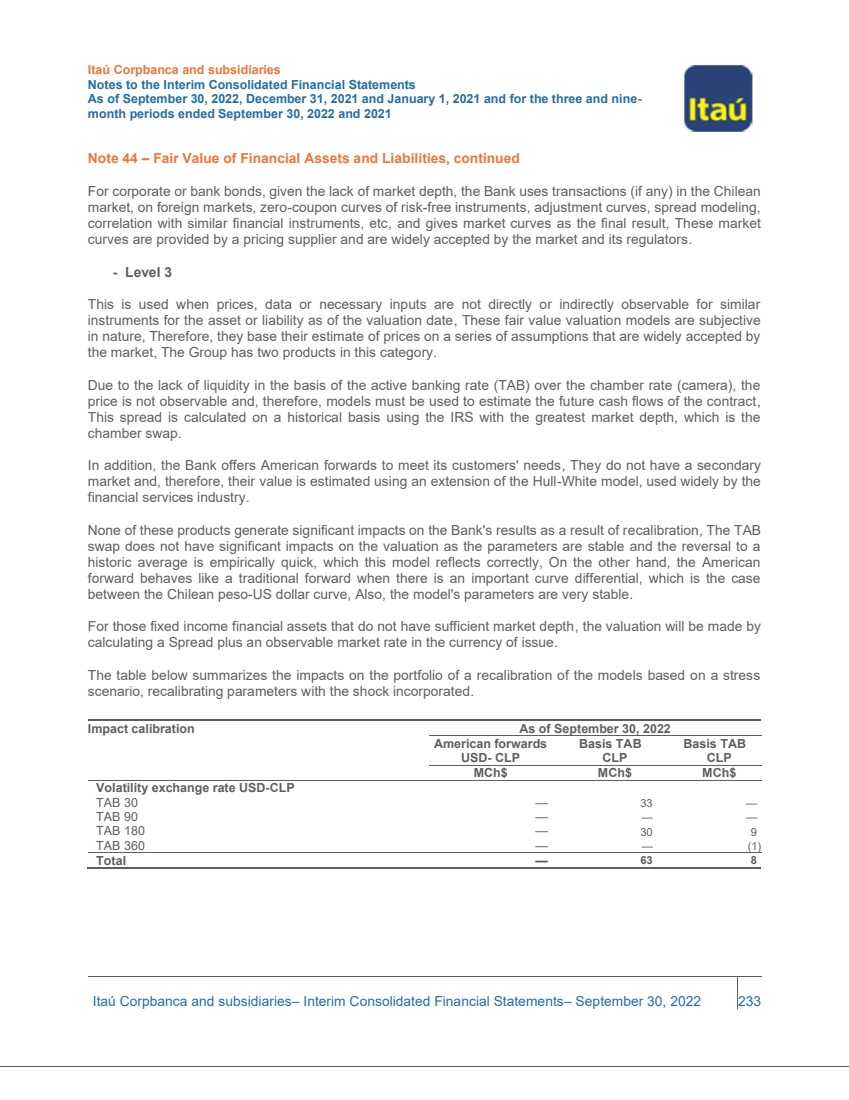 Itaú Corpbanca and subsidiaries
Notes to the Interim Consolidated Financial Statements
As of September 30, 2022, December 31, 2021 and January 1, 2021 and for the three and nine-month periods ended September 30, 2022 and 2021

Itaú

Note 44 – Fair Value of Financial Assets and Liabilities, continued

For corporate or bank bonds, given the lack of market depth, the Bank uses transactions (if any) in the Chilean market, on foreign markets, zero-coupon curves of risk-free instruments, adjustment curves, spread modeling, correlation with similar financial instruments, etc, and gives market curves as the final result, These market curves are provided by a pricing supplier and are widely accepted by the market and its regulators.

- Level 3

This is used when prices, data or necessary inputs are not directly or indirectly observable for similar instruments for the asset or liability as of the valuation date, These fair value valuation models are subjective in nature, Therefore, they base their estimate of prices on a series of assumptions that are widely accepted by the market, The Group has two products in this category.

Due to the lack of liquidity in the basis of the active banking rate (TAB) over the chamber rate (camera), the price is not observable and, therefore, models must be used to estimate the future cash flows of the contract, This spread is calculated on a historical basis using the IRS with the greatest market depth, which is the chamber swap.

In addition, the Bank offers American forwards to meet its customers' needs, They do not have a secondary market and, therefore, their value is estimated using an extension of the Hull-White model, used widely by the financial services industry.

None of these products generate significant impacts on the Bank's results as a result of recalibration, The TAB swap does not have significant impacts on the valuation as the parameters are stable and the reversal to a historic average is empirically quick, which this model reflects correctly, On the other hand, the American forward behaves like a traditional forward when there is an important curve differential, which is the case between the Chilean peso-US dollar curve, Also, the model's parameters are very stable.

For those fixed income financial assets that do not have sufficient market depth, the valuation will be made by calculating a Spread plus an observable market rate in the currency of issue.

The table below summarizes the impacts on the portfolio of a recalibration of the models based on a stress scenario, recalibrating parameters with the shock incorporated.

| Impact calibration | As of September 30, 2022 | | |
|---|---|---|---|
| | American forwards USD- CLP | Basis TAB CLP | Basis TAB CLP |
| | MCh$ | MCh$ | MCh$ |
| Volatility exchange rate USD-CLP | | | |
| TAB 30 | — | 33 | — |
| TAB 90 | — | — | — |
| TAB 180 | — | 30 | 9 |
| TAB 360 | — | — | (1) |
| Total | — | 63 | 8 |

Itaú Corpbanca and subsidiaries– Interim Consolidated Financial Statements– September 30, 2022 233